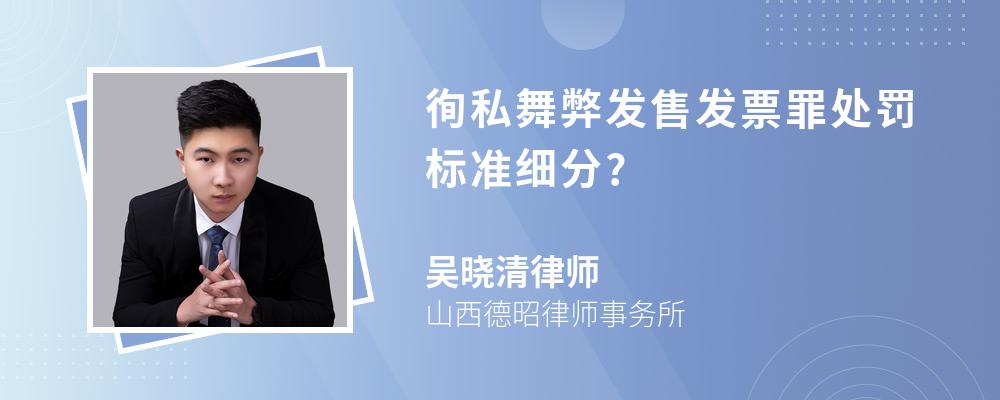 徇私舞弊发售发票罪处罚标准细分?

吴晓清律师

山西德昭律师事务所